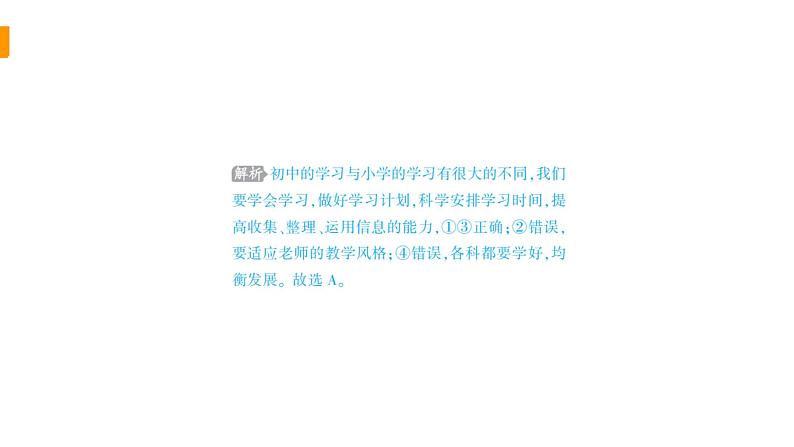 解析 初中的学习与小学的学习有很大的不同,我们要学会学习,做好学习计划,科学安排学习时间,提高收集、整理、运用信息的能力,①③正确;②错误,要适应老师的教学风格;④错误,各科都要学好,均衡发展。故选 A。